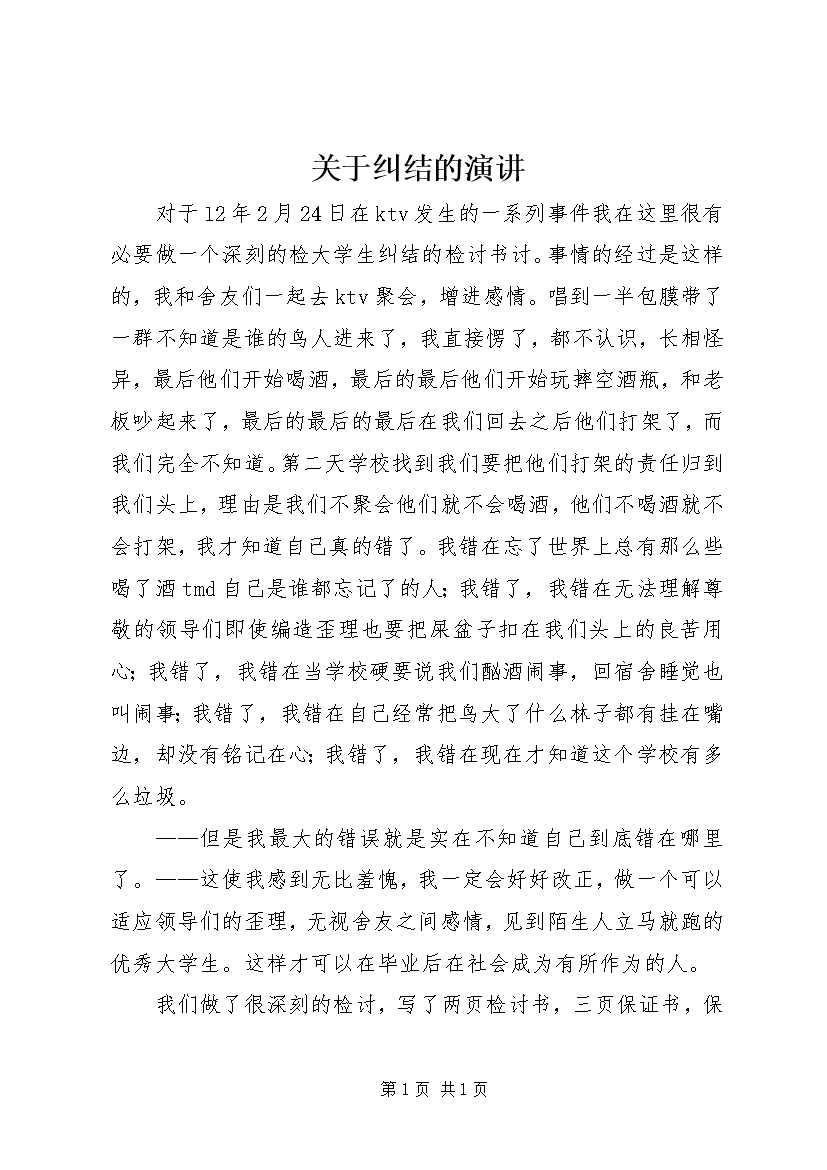 关于纠结的演讲

对于12年2月24日在ktv发生的一系列事件我在这里很有必要做一个深刻的检大学生纠结的检讨书讨。事情的经过是这样的，我和舍友们一起去ktv聚会，增进感情。唱到一半包膜带了一群不知道是谁的鸟人进来了，我直接愣了，都不认识，长相怪异，最后他们开始喝酒，最后的最后他们开始玩摔空酒瓶，和老板吵起来了，最后的最后的最后在我们回去之后他们打架了，而我们完全不知道。第二天学校找到我们要把他们打架的责任归到我们头上，理由是我们不聚会他们就不会喝酒，他们不喝酒就不会打架，我才知道自己真的错了。我错在忘了世界上总有那么些喝了酒tmd自己是谁都忘记了的人；我错了，我错在无法理解尊敬的领导们即使编造歪理也要把屎盆子扣在我们头上的良苦用心；我错了，我错在当学校硬要说我们酗酒闹事，回宿舍睡觉也叫闹事；我错了，我错在自己经常把鸟大了什么林子都有挂在嘴边，却没有铭记在心；我错了，我错在现在才知道这个学校有多么垃圾。

——但是我最大的错误就是实在不知道自己到底错在哪里了。——这使我感到无比羞愧，我一定会好好改正，做一个可以适应领导们的歪理，无视舍友之间感情，见到陌生人立马就跑的优秀大学生。这样才可以在毕业后在社会成为有所作为的人。

我们做了很深刻的检讨，写了两页检讨书，三页保证书，保

第1页 共1页